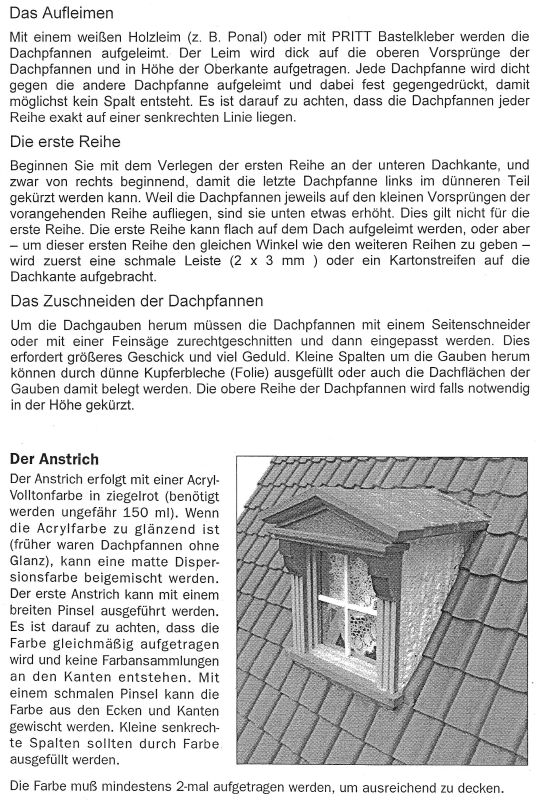 Das Aufleimen

Mit einem weißen Holzleim (z. B. Ponal) oder mit PRITT Bastelkleber werden die Dachpfannen aufgeleimt. Der Leim wird dick auf die oberen Vorsprünge der Dachpfannen und in Höhe der Oberkante aufgetragen. Jede Dachpfanne wird dicht gegen die andere Dachpfanne aufgeleimt und dabei fest gegengedrückt, damit möglichst kein Spalt entsteht. Es ist darauf zu achten, dass die Dachpfannen jeder Reihe exakt auf einer senkrechten Linie liegen.

Die erste Reihe

Beginnen Sie mit dem Verlegen der ersten Reihe an der unteren Dachkante, und zwar von rechts beginnend, damit die letzte Dachpfanne links im dünneren Teil gekürzt werden kann. Weil die Dachpfannen jeweils auf den kleinen Vorsprüngen der vorangehenden Reihe aufliegen, sind sie unten etwas erhöht. Dies gilt nicht für die erste Reihe. Die erste Reihe kann flach auf dem Dach aufgeleimt werden, oder aber – um dieser ersten Reihe den gleichen Winkel wie den weiteren Reihen zu geben – wird zuerst eine schmale Leiste (2 x 3 mm ) oder ein Kartonstreifen auf die Dachkante aufgebracht.

Das Zuschneiden der Dachpfannen

Um die Dachgauben herum müssen die Dachpfannen mit einem Seitenschneider oder mit einer Feinsäge zurechtgeschnitten und dann eingepasst werden. Dies erfordert größeres Geschick und viel Geduld. Kleine Spalten um die Gauben herum können durch dünne Kupferbleche (Folie) ausgefüllt oder auch die Dachflächen der Gauben damit belegt werden. Die obere Reihe der Dachpfannen wird falls notwendig in der Höhe gekürzt.

Der Anstrich

Der Anstrich erfolgt mit einer Acryl-Volltonfarbe in ziegelrot (benötigt werden ungefähr 150 ml). Wenn die Acrylfarbe zu glänzend ist (früher waren Dachpfannen ohne Glanz), kann eine matte Dispersionsfarbe beigemischt werden. Der erste Anstrich kann mit einem breiten Pinsel ausgeführt werden. Es ist darauf zu achten, dass die Farbe gleichmäßig aufgetragen wird und keine Farbansammlungen an den Kanten entstehen. Mit einem schmalen Pinsel kann die Farbe aus den Ecken und Kanten gewischt werden. Kleine senkrechte Spalten sollten durch Farbe ausgefüllt werden.

Die Farbe muß mindestens 2-mal aufgetragen werden, um ausreichend zu decken.